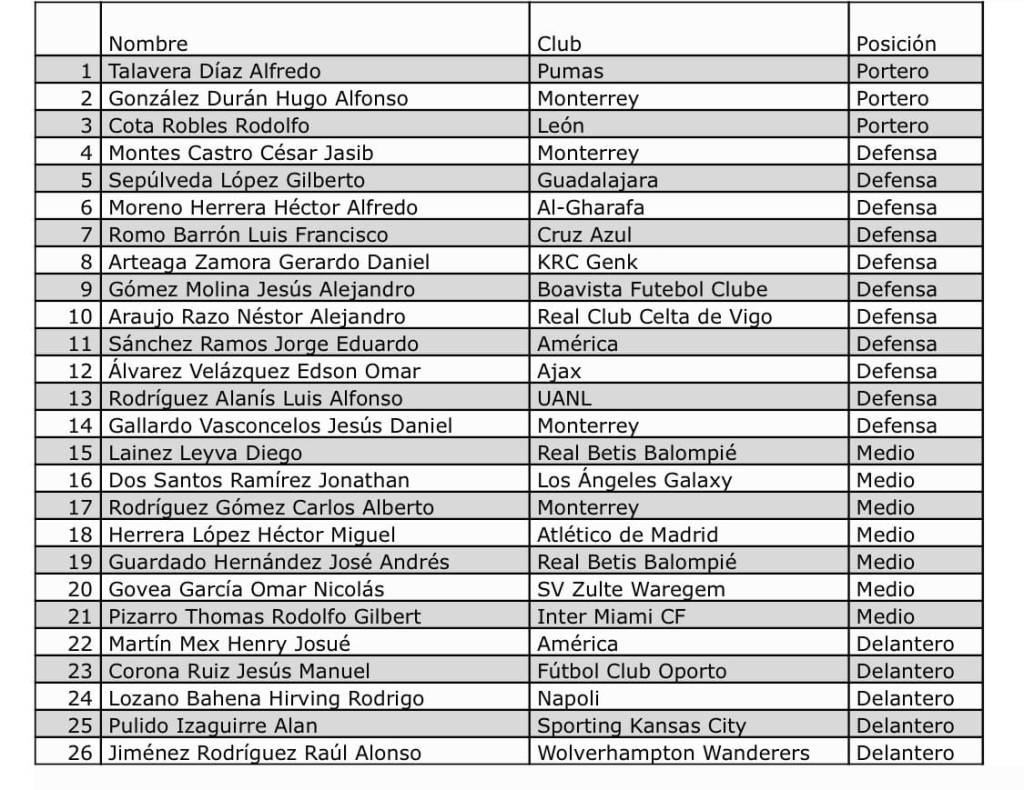 | | Nombre | Club | Posición |
|---|---|---|---|
| 1 | Talavera Díaz Alfredo | Pumas | Portero |
| 2 | González Durán Hugo Alfonso | Monterrey | Portero |
| 3 | Cota Robles Rodolfo | León | Portero |
| 4 | Montes Castro César Jasib | Monterrey | Defensa |
| 5 | Sepúlveda López Gilberto | Guadalajara | Defensa |
| 6 | Moreno Herrera Héctor Alfredo | Al-Gharafa | Defensa |
| 7 | Romo Barrón Luis Francisco | Cruz Azul | Defensa |
| 8 | Arteaga Zamora Gerardo Daniel | KRC Genk | Defensa |
| 9 | Gómez Molina Jesús Alejandro | Boavista Futebol Clube | Defensa |
| 10 | Araujo Razo Néstor Alejandro | Real Club Celta de Vigo | Defensa |
| 11 | Sánchez Ramos Jorge Eduardo | América | Defensa |
| 12 | Álvarez Velázquez Edson Omar | Ajax | Defensa |
| 13 | Rodríguez Alanís Luis Alfonso | UANL | Defensa |
| 14 | Gallardo Vasconcelos Jesús Daniel | Monterrey | Defensa |
| 15 | Lainez Leyva Diego | Real Betis Balompié | Medio |
| 16 | Dos Santos Ramírez Jonathan | Los Ángeles Galaxy | Medio |
| 17 | Rodríguez Gómez Carlos Alberto | Monterrey | Medio |
| 18 | Herrera López Héctor Miguel | Atlético de Madrid | Medio |
| 19 | Guardado Hernández José Andrés | Real Betis Balompié | Medio |
| 20 | Govea García Omar Nicolás | SV Zulte Waregem | Medio |
| 21 | Pizarro Thomas Rodolfo Gilbert | Inter Miami CF | Medio |
| 22 | Martín Mex Henry Josué | América | Delantero |
| 23 | Corona Ruiz Jesús Manuel | Fútbol Club Oporto | Delantero |
| 24 | Lozano Bahena Hirving Rodrigo | Napoli | Delantero |
| 25 | Pulido Izaguirre Alan | Sporting Kansas City | Delantero |
| 26 | Jiménez Rodríguez Raúl Alonso | Wolverhampton Wanderers | Delantero |